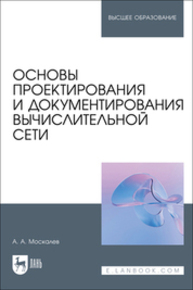 ВЫСШЕЕ ОБРАЗОВАНИЕ

ОСНОВЫ ПРОЕКТИРОВАНИЯ И ДОКУМЕНТИРОВАНИЯ ВЫЧИСЛИТЕЛЬНОЙ СЕТИ

А. А. Москалев

ЛАНЬ

E.LANBOOK.COM